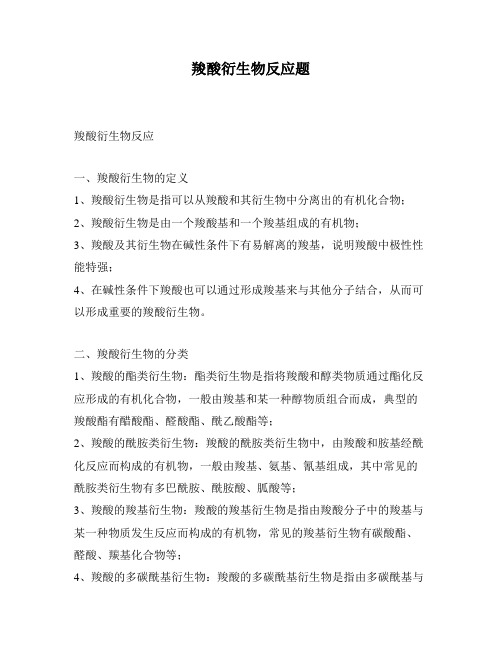 羧酸衍生物反应题

羧酸衍生物反应

一、羧酸衍生物的定义

1、羧酸衍生物是指可以从羧酸和其衍生物中分离出的有机化合物；

2、羧酸衍生物是由一个羧酸基和一个羧基组成的有机物；

3、羧酸及其衍生物在碱性条件下有易解离的羧基，说明羧酸中极性性能特强；

4、在碱性条件下羧酸也可以通过形成羧基来与其他分子结合，从而可以形成重要的羧酸衍生物。

二、羧酸衍生物的分类

1、羧酸的酯类衍生物：酯类衍生物是指将羧酸和醇类物质通过酯化反应形成的有机化合物，一般由羧基和某一种醇物质组合而成，典型的羧酸酯有醋酸酯、醛酸酯、酰乙酸酯等；

2、羧酸的酰胺类衍生物：羧酸的酰胺类衍生物中，由羧酸和胺基经酰化反应而构成的有机物，一般由羧基、氨基、氰基组成，其中常见的酰胺类衍生物有多巴酰胺、酰胺酸、胍酸等；

3、羧酸的羧基衍生物：羧酸的羧基衍生物是指由羧酸分子中的羧基与某一种物质发生反应而构成的有机物，常见的羧基衍生物有碳酸酯、醛酸、羰基化合物等；

4、羧酸的多碳酰基衍生物：羧酸的多碳酰基衍生物是指由多碳酰基与